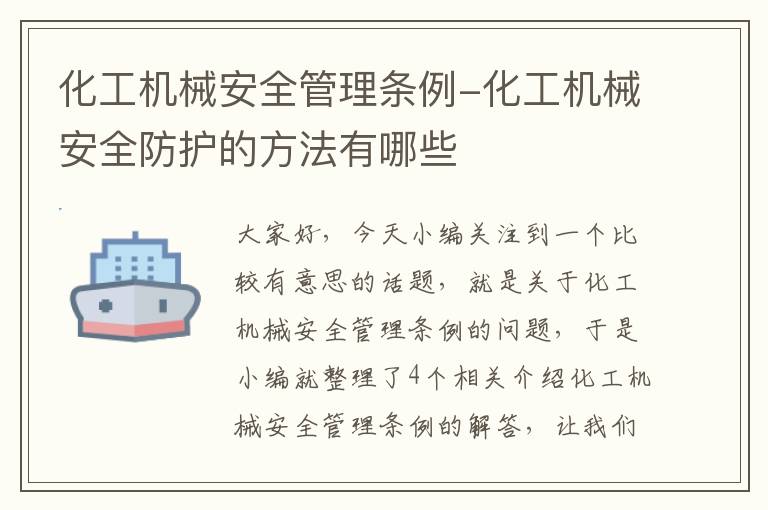 化工机械安全管理条例-化工机械安全防护的方法有哪些

大家好，今天小编关注到一个比较有意思的话题，就是关于化工机械安全管理条例的问题，于是小编就整理了4个相关介绍化工机械安全管理条例的解答，让我们